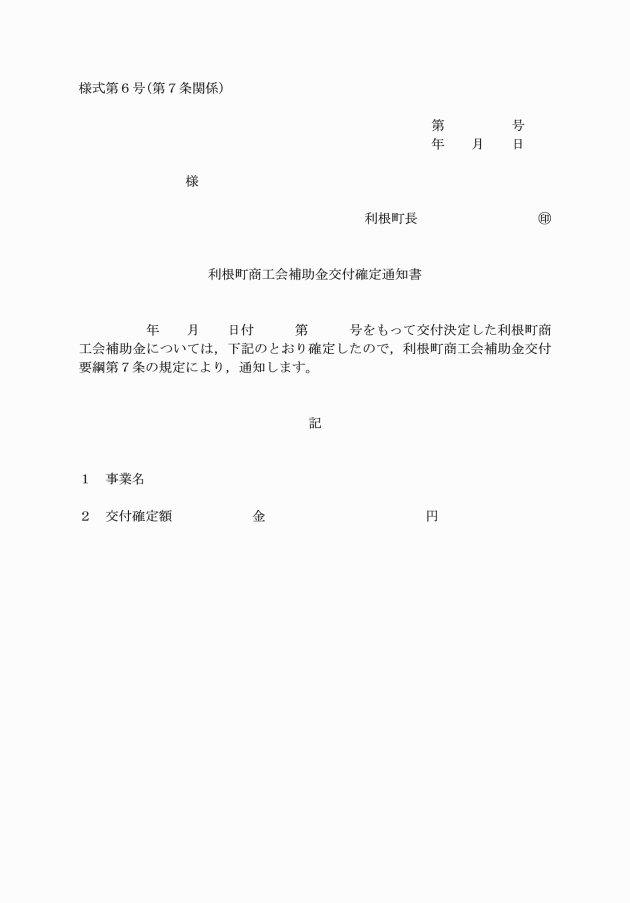 様式第６号（第７条関係）

第　　　　号
年　　月　　日

様

利根町長　　　　　　　　㊞

利根町商工会補助金交付確定通知書

年　　月　　日付　　　第　　　号をもって交付決定した利根町商工会補助金については，下記のとおり確定したので，利根町商工会補助金交付要綱第７条の規定により，通知します。

記

１　事業名

２　交付確定額　　　　　金　　　　　　　　　円